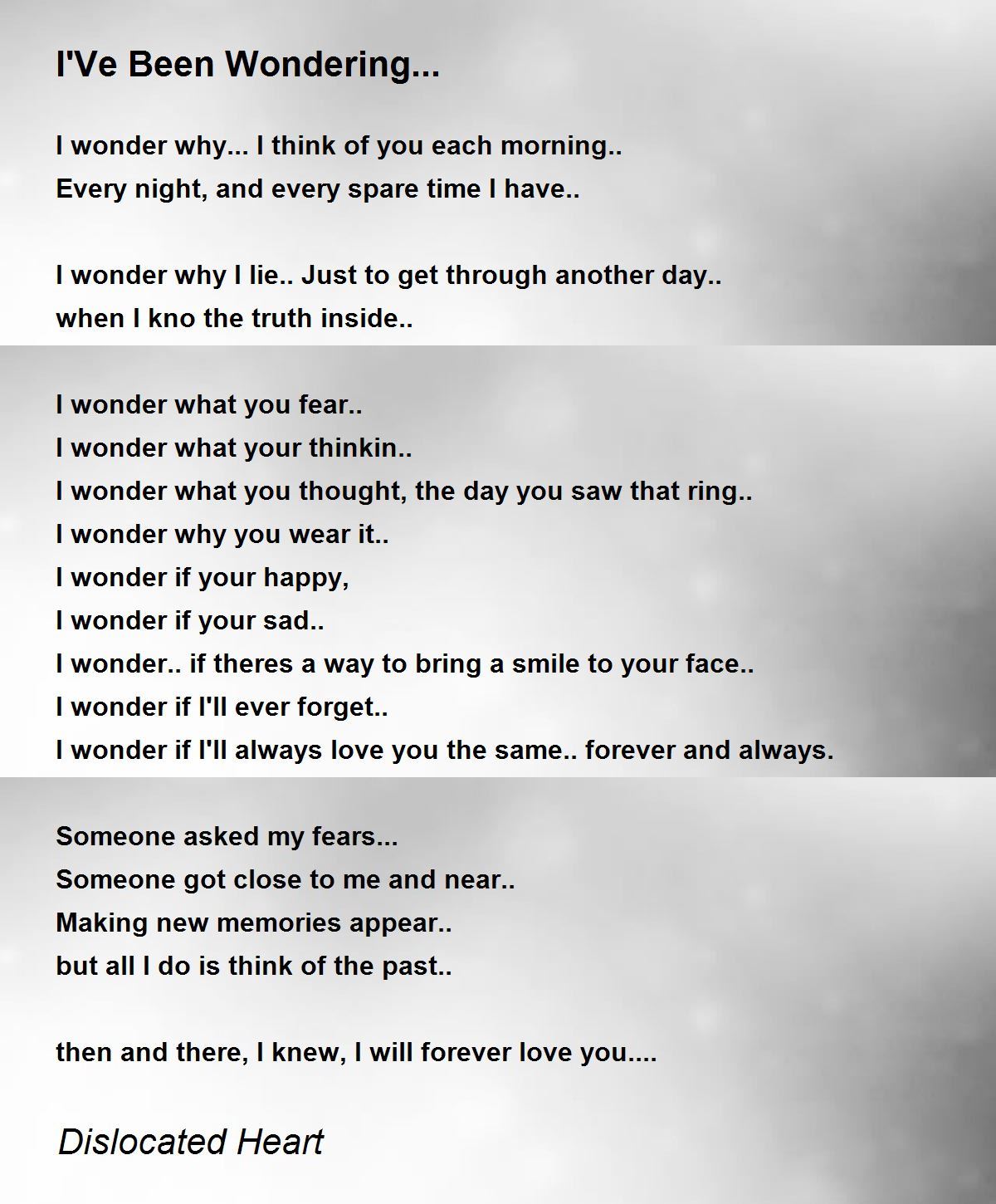 I'Ve Been Wondering...

I wonder why... I think of you each morning..
Every night, and every spare time I have..

I wonder why I lie.. Just to get through another day..
when I kno the truth inside..

I wonder what you fear..
I wonder what your thinkin..
I wonder what you thought, the day you saw that ring..
I wonder why you wear it..
I wonder if your happy,
I wonder if your sad..
I wonder.. if theres a way to bring a smile to your face..
I wonder if I'll ever forget..
I wonder if I'll always love you the same.. forever and always.

Someone asked my fears...
Someone got close to me and near..
Making new memories appear..
but all I do is think of the past..

then and there, I knew, I will forever love you....

Dislocated Heart